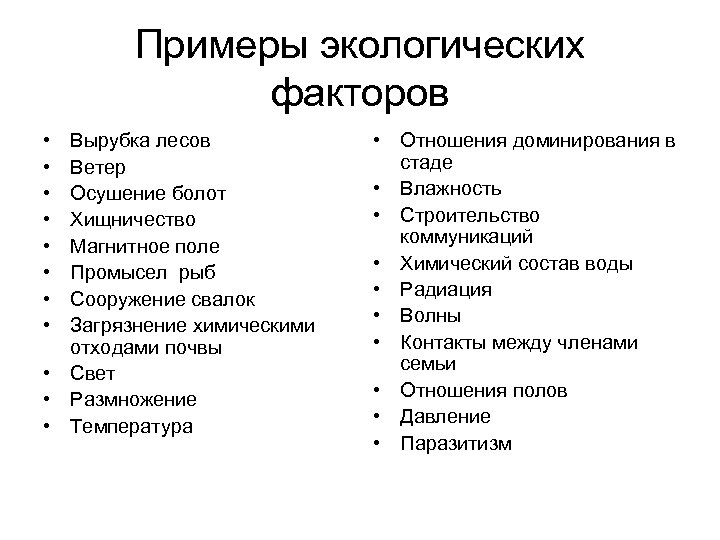 Примеры экологических факторов

• Вырубка лесов
• Ветер
• Осушение болот
• Хищничество
• Магнитное поле
• Промысел рыб
• Сооружение свалок
• Загрязнение химическими отходами почвы
• Свет
• Размножение
• Температура

• Отношения доминирования в стаде
• Влажность
• Строительство коммуникаций
• Химический состав воды
• Радиация
• Волны
• Контакты между членами семьи
• Отношения полов
• Давление
• Паразитизм